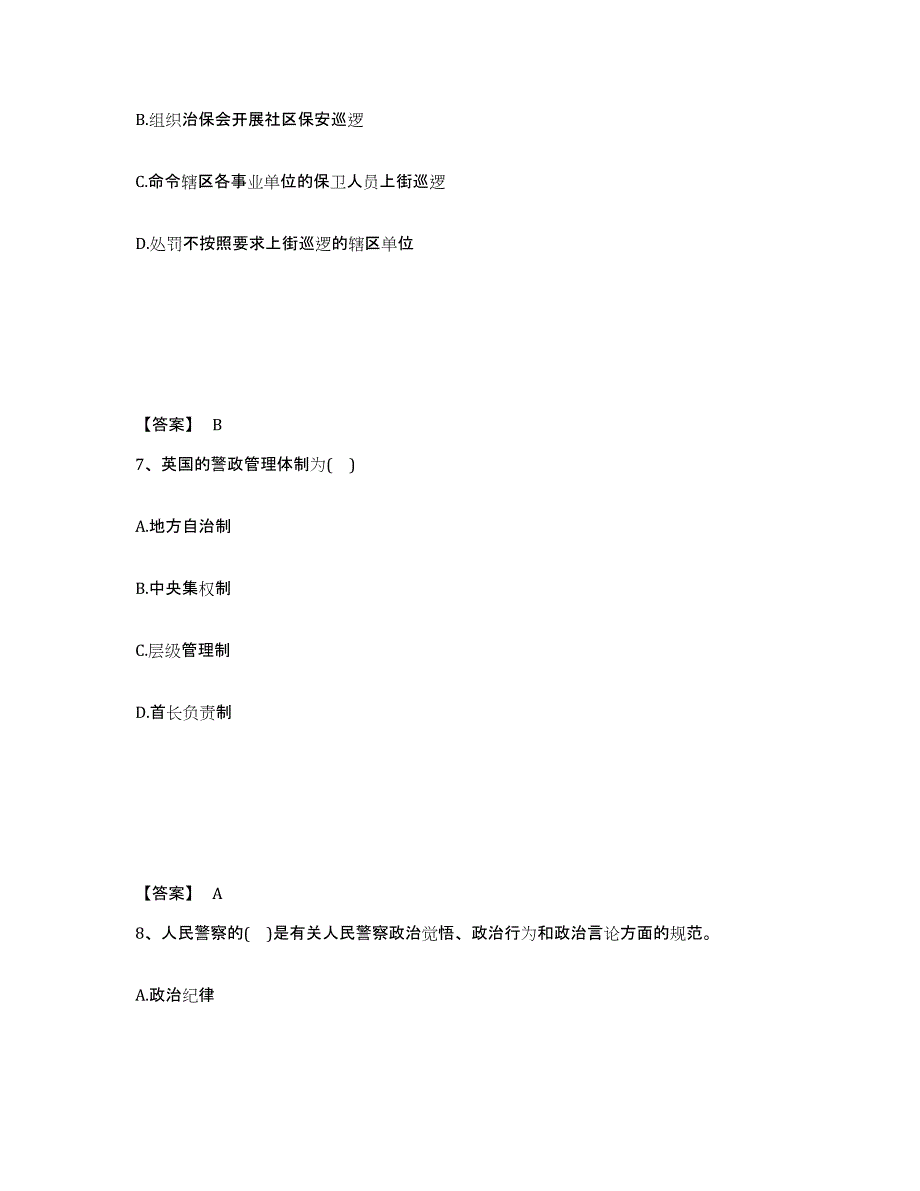 B.组织治保会开展社区保安巡逻

C.命令辖区各事业单位的保卫人员上街巡逻

D.处罚不按照要求上街巡逻的辖区单位

【答案】 B

7、英国的警政管理体制为( )

A.地方自治制

B.中央集权制

C.层级管理制

D.首长负责制

【答案】 A

8、人民警察的( )是有关人民警察政治觉悟、政治行为和政治言论方面的规范。

A.政治纪律